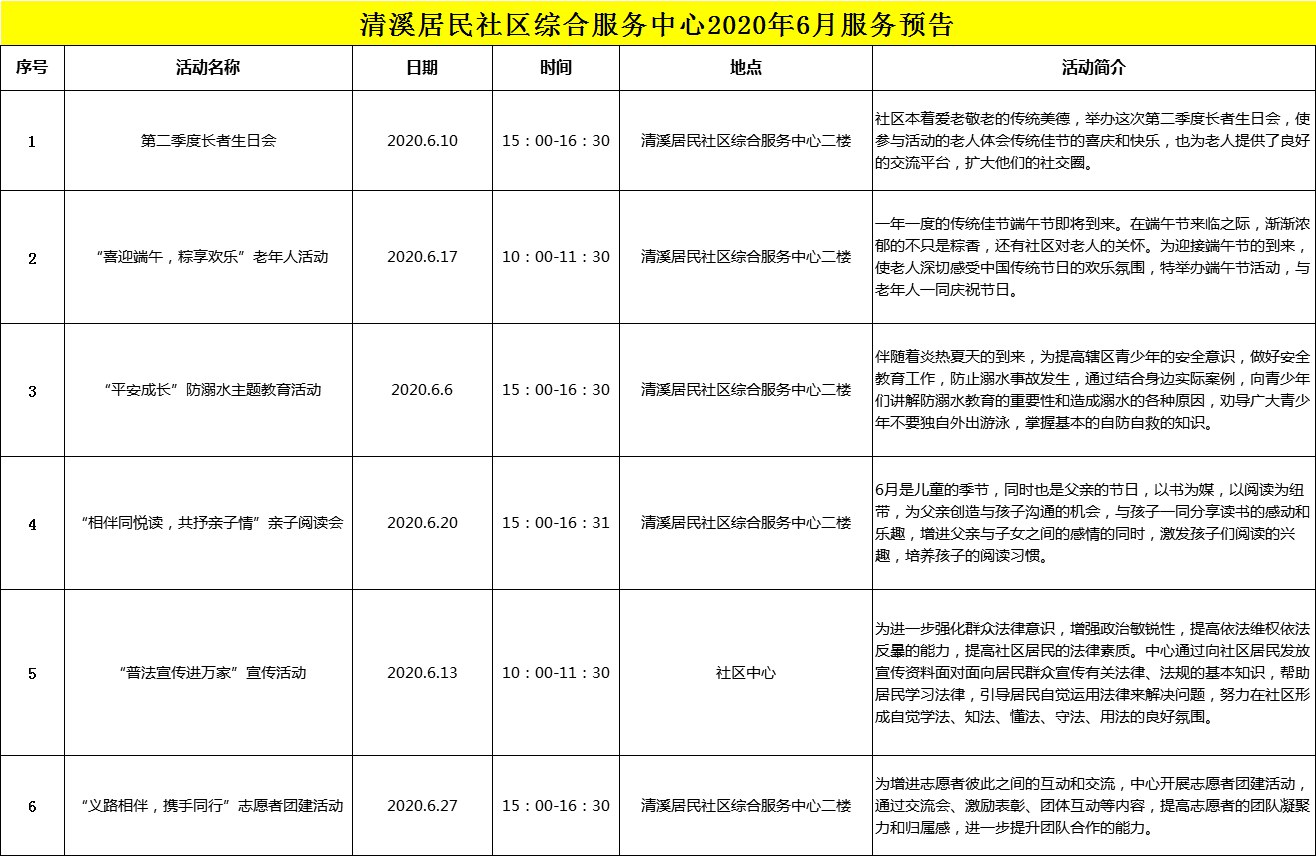 清溪居民社区综合服务中心2020年6月服务预告

| 序号 | 活动名称 | 日期 | 时间 | 地点 | 活动简介 |
|---|---|---|---|---|---|
| 1 | 第二季度长者生日会 | 2020.6.10 | 15：00-16：30 | 清溪居民社区综合服务中心二楼 | 社区本着爱老敬老的传统美德，举办这次第二季度长者生日会，使参与活动的老人体会传统佳节的喜庆和快乐，也为老人提供了良好的交流平台，扩大他们的社交圈。 |
| 2 | “喜迎端午，粽享欢乐”老年人活动 | 2020.6.17 | 10：00-11：30 | 清溪居民社区综合服务中心二楼 | 一年一度的传统佳节端午节即将到来。在端午节来临之际，渐渐浓郁的不只是粽香，还有社区对老人的关怀。为迎接端午节的到来，使老人深切感受中国传统节日的欢乐氛围，特举办端午节活动，与老年人一同庆祝节日。 |
| 3 | “平安成长”防溺水主题教育活动 | 2020.6.6 | 15：00-16：30 | 清溪居民社区综合服务中心二楼 | 伴随着炎热夏天的到来，为提高辖区青少年的安全意识，做好安全教育工作，防止溺水事故发生，通过结合身边实际案例，向青少年们讲解防溺水教育的重要性和造成溺水的各种原因，劝导广大青少年不要独自外出游泳，掌握基本的自防自救的知识。 |
| 4 | “相伴同悦读，共抒亲子情”亲子阅读会 | 2020.6.20 | 15：00-16：31 | 清溪居民社区综合服务中心二楼 | 6月是儿童的季节，同时也是父亲的节日，以书为媒，以阅读为纽带，为父亲创造与孩子沟通的机会，与孩子一同分享读书的感动和乐趣，增进父亲与子女之间的感情的同时，激发孩子们阅读的兴趣，培养孩子的阅读习惯。 |
| 5 | “普法宣传进万家”宣传活动 | 2020.6.13 | 10：00-11：30 | 社区中心 | 为进一步强化群众法律意识，增强政治敏锐性，提高依法维权依法反暴的能力，提高社区居民的法律素质。中心通过向社区居民发放宣传资料面对面向居民群众宣传有关法律、法规的基本知识，帮助居民学习法律，引导居民自觉运用法律来解决问题，努力在社区形成自觉学法、知法、懂法、守法、用法的良好氛围。 |
| 6 | “义路相伴，携手同行”志愿者团建活动 | 2020.6.27 | 15：00-16：30 | 清溪居民社区综合服务中心二楼 | 为增进志愿者彼此之间的互动和交流，中心开展志愿者团建活动，通过交流会、激励表彰、团体互动等内容，提高志愿者的团队凝聚力和归属感，进一步提升团队合作的能力。 |